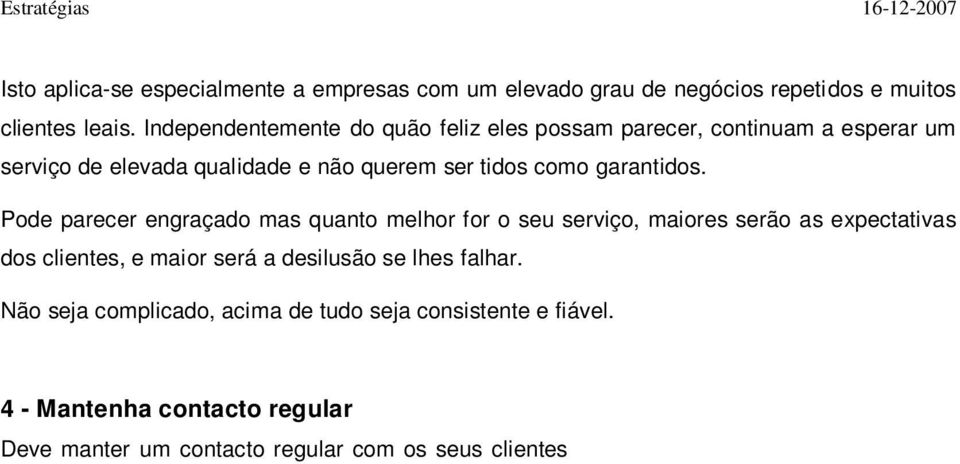 Estratégias 16-12-2007

Isto aplica-se especialmente a empresas com um elevado grau de negócios repetidos e muitos clientes leais. Independentemente do quão feliz eles possam parecer, continuam a esperar um serviço de elevada qualidade e não querem ser tidos como garantidos.

Pode parecer engraçado mas quanto melhor for o seu serviço, maiores serão as expectativas dos clientes, e maior será a desilusão se lhes falhar.

Não seja complicado, acima de tudo seja consistente e fiável.

4 - Mantenha contacto regular

Deve manter um contacto regular com os seus clientes